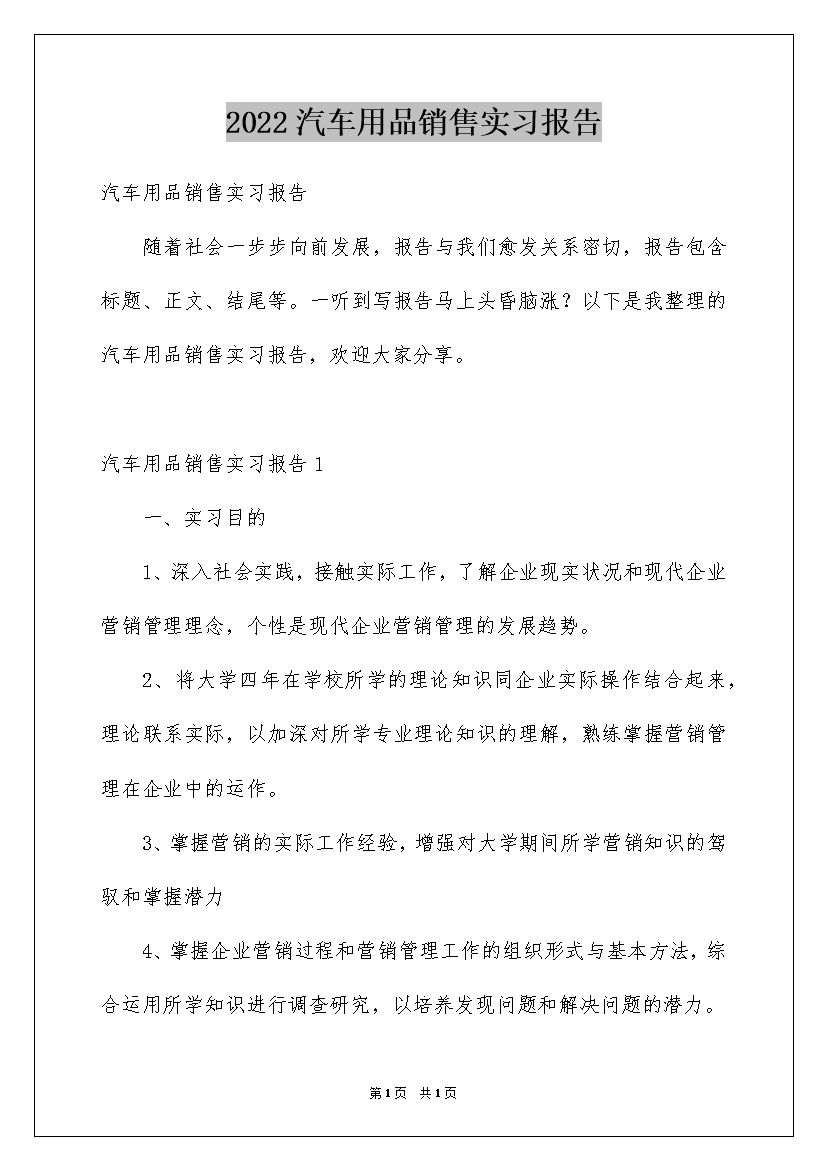 2022汽车用品销售实习报告

汽车用品销售实习报告

随着社会一步步向前发展，报告与我们愈发关系密切，报告包含标题、正文、结尾等。一听到写报告马上头昏脑涨？以下是我整理的汽车用品销售实习报告，欢迎大家分享。

汽车用品销售实习报告1

一、实习目的

1、深入社会实践，接触实际工作，了解企业现实状况和现代企业营销管理理念，个性是现代企业营销管理的发展趋势。

2、将大学四年在学校所学的理论知识同企业实际操作结合起来，理论联系实际，以加深对所学专业理论知识的理解，熟练掌握营销管理在企业中的运作。

3、掌握营销的实际工作经验，增强对大学期间所学营销知识的驾驭和掌握潜力

4、掌握企业营销过程和营销管理工作的组织形式与基本方法，综合运用所学知识进行调查研究，以培养发现问题和解决问题的潜力。

第1页 共1页